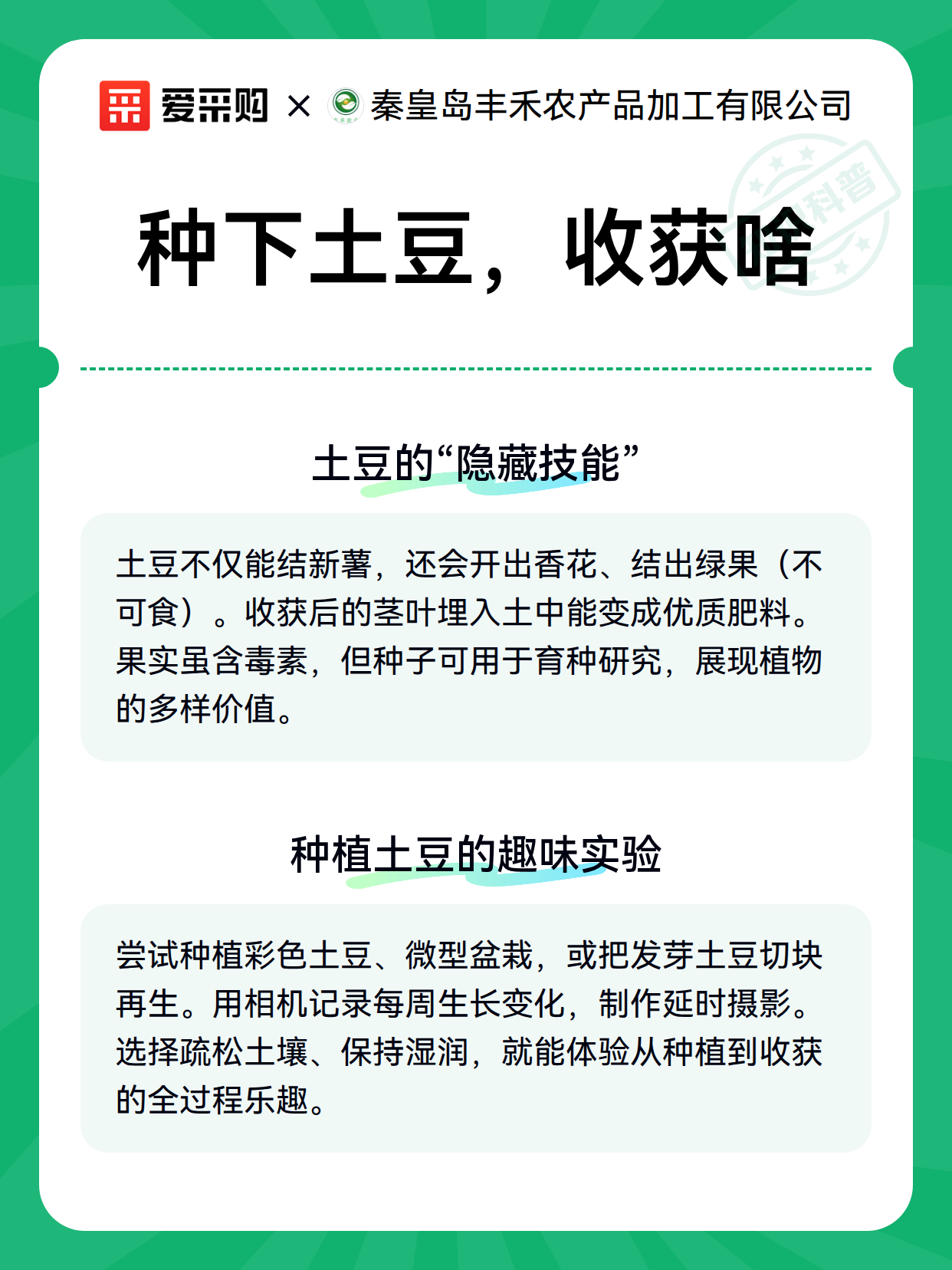 爱采购 × 秦皇岛丰禾农产品加工有限公司

科普

种下土豆，收获啥

土豆的“隐藏技能”

土豆不仅能结新薯，还会开出香花、结出绿果（不可食）。收获后的茎叶埋入土中能变成优质肥料。果实虽含毒素，但种子可用于育种研究，展现植物的多样价值。

种植土豆的趣味实验

尝试种植彩色土豆、微型盆栽，或把发芽土豆切块再生。用相机记录每周生长变化，制作延时摄影。选择疏松土壤、保持湿润，就能体验从种植到收获的全过程乐趣。